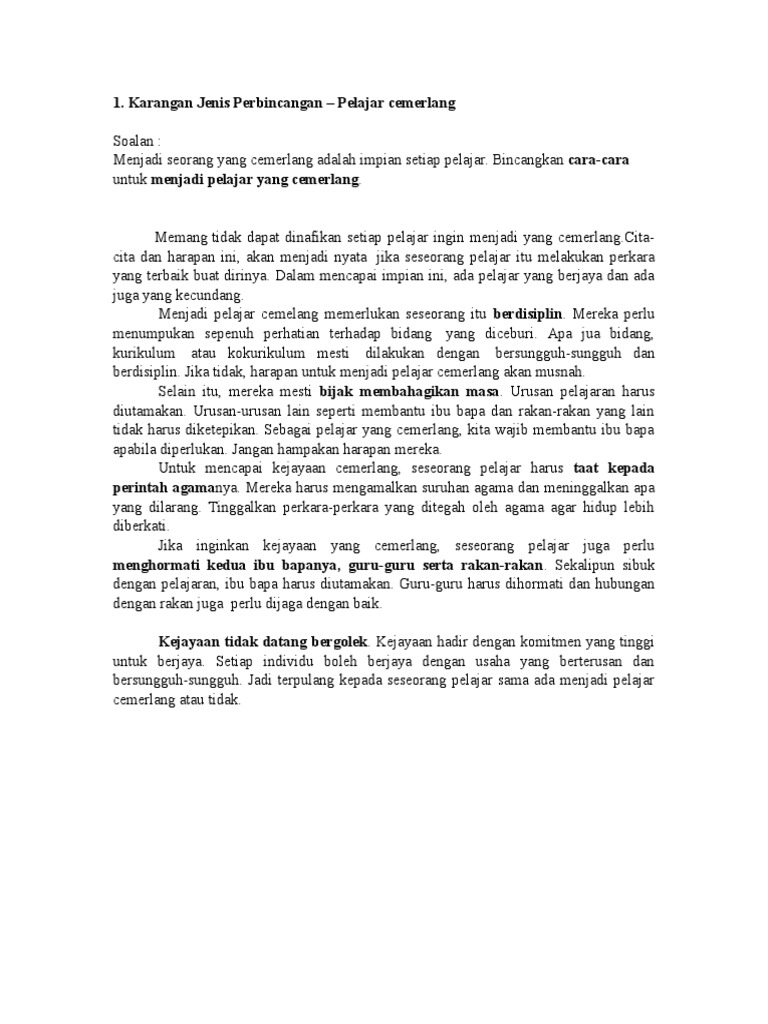 1. Karangan Jenis Perbincangan – Pelajar cemerlang

Soalan :
Menjadi seorang yang cemerlang adalah impian setiap pelajar. Bincangkan cara-cara untuk menjadi pelajar yang cemerlang.

Memang tidak dapat dinafikan setiap pelajar ingin menjadi yang cemerlang.Cita-cita dan harapan ini, akan menjadi nyata jika seseorang pelajar itu melakukan perkara yang terbaik buat dirinya. Dalam mencapai impian ini, ada pelajar yang berjaya dan ada juga yang kecundang.

Menjadi pelajar cemelang memerlukan seseorang itu berdisiplin. Mereka perlu menumpukan sepenuh perhatian terhadap bidang yang diceburi. Apa jua bidang, kurikulum atau kokurikulum mesti dilakukan dengan bersungguh-sungguh dan berdisiplin. Jika tidak, harapan untuk menjadi pelajar cemerlang akan musnah.

Selain itu, mereka mesti bijak membahagikan masa. Urusan pelajaran harus diutamakan. Urusan-urusan lain seperti membantu ibu bapa dan rakan-rakan yang lain tidak harus diketepikan. Sebagai pelajar yang cemerlang, kita wajib membantu ibu bapa apabila diperlukan. Jangan hampakan harapan mereka.

Untuk mencapai kejayaan cemerlang, seseorang pelajar harus taat kepada perintah agamanya. Mereka harus mengamalkan suruhan agama dan meninggalkan apa yang dilarang. Tinggalkan perkara-perkara yang ditegah oleh agama agar hidup lebih diberkati.

Jika inginkan kejayaan yang cemerlang, seseorang pelajar juga perlu menghormati kedua ibu bapanya, guru-guru serta rakan-rakan. Sekalipun sibuk dengan pelajaran, ibu bapa harus diutamakan. Guru-guru harus dihormati dan hubungan dengan rakan juga perlu dijaga dengan baik.

Kejayaan tidak datang bergolek. Kejayaan hadir dengan komitmen yang tinggi untuk berjaya. Setiap individu boleh berjaya dengan usaha yang berterusan dan bersungguh-sungguh. Jadi terpulang kepada seseorang pelajar sama ada menjadi pelajar cemerlang atau tidak.